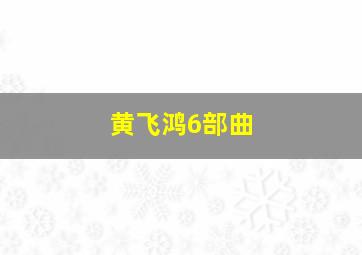 黄飞鸿6部曲